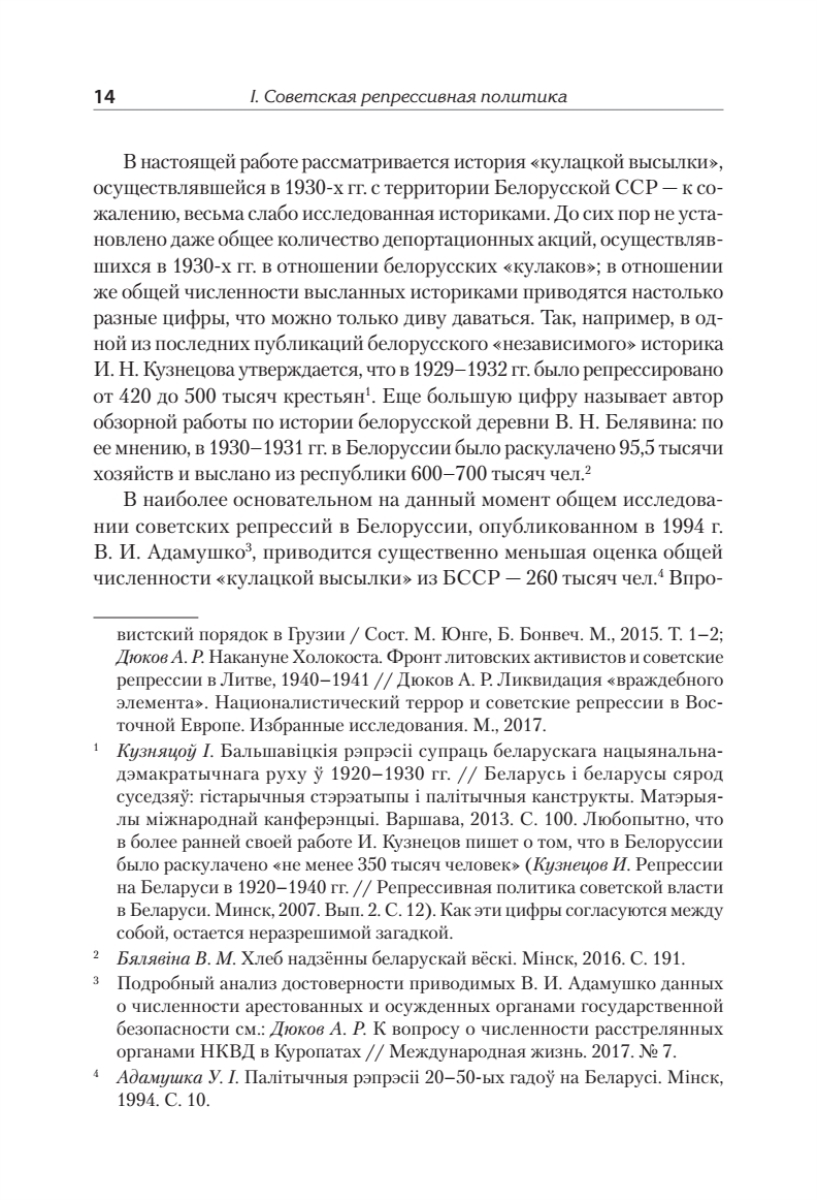 14 I. Советская репрессивная политика

В настоящей работе рассматривается история «кулацкой высылки», осуществлявшейся в 1930-х гг. с территории Белорусской ССР — к сожалению, весьма слабо исследованная историками. До сих пор не установлено даже общее количество депортационных акций, осуществлявшихся в 1930-х гг. в отношении белорусских «кулаков»; в отношении же общей численности высланных историками приводятся настолько разные цифры, что можно только диву даваться. Так, например, в одной из последних публикаций белорусского «независимого» историка И. Н. Кузнецова утверждается, что в 1929–1932 гг. было репрессировано от 420 до 500 тысяч крестьян$^1$. Еще большую цифру называет автор обзорной работы по истории белорусской деревни В. Н. Белявина: по ее мнению, в 1930–1931 гг. в Белоруссии было раскулачено 95,5 тысячи хозяйств и выслано из республики 600–700 тысяч чел.$^2$

В наиболее основательном на данный момент общем исследовании советских репрессий в Белоруссии, опубликованном в 1994 г. В. И. Адамушко$^3$, приводится существенно меньшая оценка общей численности «кулацкой высылки» из БССР — 260 тысяч чел.$^4$ Впро-

вистский порядок в Грузии / Сост. М. Юнге, Б. Бонвеч. М., 2015. Т. 1–2; Дюков А. Р. Накануне Холокоста. Фронт литовских активистов и советские репрессии в Литве, 1940–1941 // Дюков А. Р. Ликвидация «враждебного элемента». Националистический террор и советские репрессии в Восточной Европе. Избранные исследования. М., 2017.

$^1$ Кузняцоў І. Бальшавіцкія рэпрэсіі супраць беларускага нацыянальна-дэмакратычнага руху ў 1920–1930 гг. // Беларусь і беларусы сярод суседзяў: гістарычныя стэрэатыпы і палітычныя канструкты. Матэрыялы міжнароднай канферэнцыі. Варшава, 2013. С. 100. Любопытно, что в более ранней своей работе И. Кузнецов пишет о том, что в Белоруссии было раскулачено «не менее 350 тысяч человек» (Кузнецов И. Репрессии на Беларуси в 1920–1940 гг. // Репрессивная политика советской власти в Беларуси. Минск, 2007. Вып. 2. С. 12). Как эти цифры согласуются между собой, остается неразрешимой загадкой.

$^2$ Бялявіна В. М. Хлеб надзённы беларускай вёскі. Мінск, 2016. С. 191.

$^3$ Подробный анализ достоверности приводимых В. И. Адамушко данных о численности арестованных и осужденных органами государственной безопасности см.: Дюков А. Р. К вопросу о численности расстрелянных органами НКВД в Куропатах // Международная жизнь. 2017. № 7.

$^4$ Адамушка У. І. Палітычныя рэпрэсіі 20–50-ых гадоў на Беларусі. Мінск, 1994. С. 10.